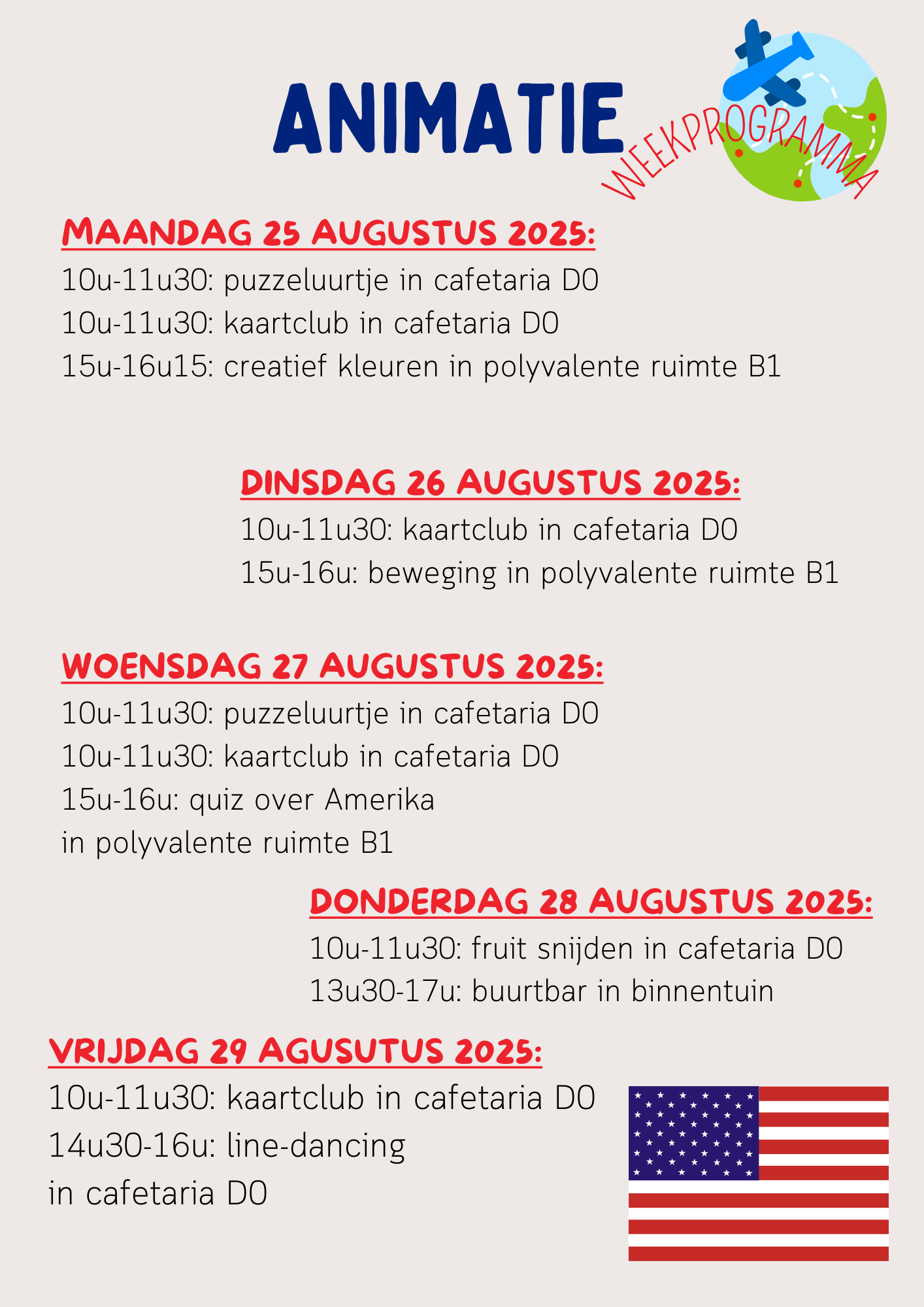 ANIMATIE
WEEKPROGRAMMA

MAANDAG 25 AUGUSTUS 2025:
10u-11u30: puzzeluurtje in cafetaria D0
10u-11u30: kaartclub in cafetaria D0
15u-16u15: creatief kleuren in polyvalente ruimte B1

DINSDAG 26 AUGUSTUS 2025:
10u-11u30: kaartclub in cafetaria D0
15u-16u: beweging in polyvalente ruimte B1

WOENSDAG 27 AUGUSTUS 2025:
10u-11u30: puzzeluurtje in cafetaria D0
10u-11u30: kaartclub in cafetaria D0
15u-16u: quiz over Amerika
in polyvalente ruimte B1

DONDERDAG 28 AUGUSTUS 2025:
10u-11u30: fruit snijden in cafetaria D0
13u30-17u: buurtbar in binnentuin

VRIJDAG 29 AGUSUTUS 2025:
10u-11u30: kaartclub in cafetaria D0
14u30-16u: line-dancing
in cafetaria D0